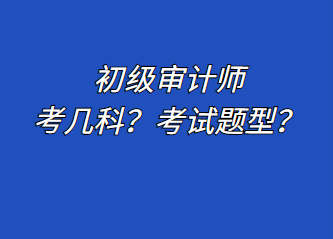 初级审计师
考几科？考试题型？